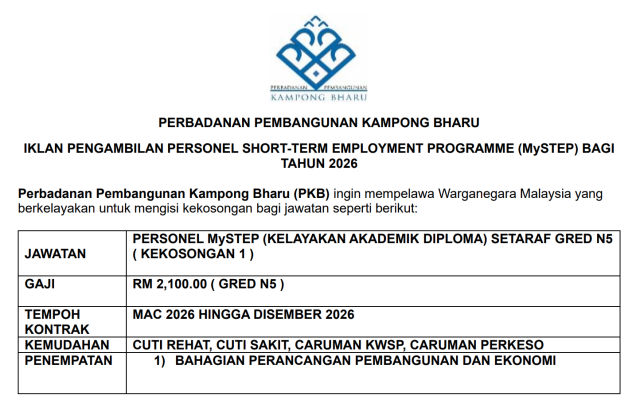 PERBADANAN PEMBANGUNAN
KAMPONG BHARU

PERBADANAN PEMBANGUNAN KAMPONG BHARU

IKLAN PENGAMBILAN PERSONEL SHORT-TERM EMPLOYMENT PROGRAMME (MySTEP) BAGI TAHUN 2026

Perbadanan Pembangunan Kampong Bharu (PKB) ingin mempelawa Warganegara Malaysia yang berkelayakan untuk mengisi kekosongan bagi jawatan seperti berikut:

| JAWATAN | PERSONEL MySTEP (KELAYAKAN AKADEMIK DIPLOMA) SETARAF GRED N5 ( KEKOSONGAN 1 ) |
|---|---|
| GAJI | RM 2,100.00 ( GRED N5 ) |
| TEMPOH KONTRAK | MAC 2026 HINGGA DISEMBER 2026 |
| KEMUDAHAN | CUTI REHAT, CUTI SAKIT, CARUMAN KWSP, CARUMAN PERKESO |
| PENEMPATAN | 1) BAHAGIAN PERANCANGAN PEMBANGUNAN DAN EKONOMI |